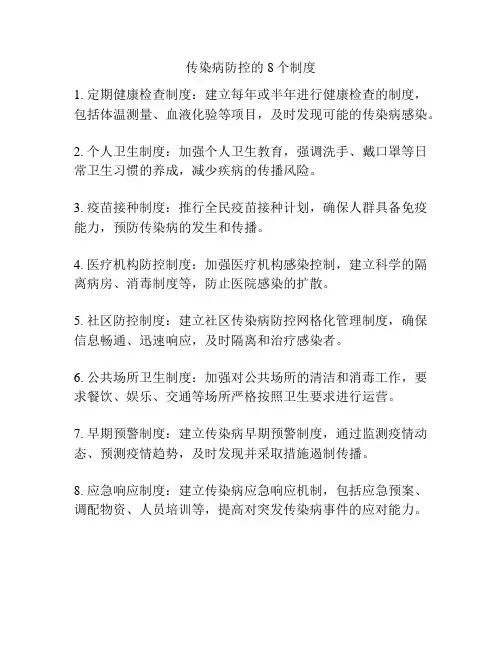 传染病防控的 8 个制度

1. 定期健康检查制度：建立每年或半年进行健康检查的制度，包括体温测量、血液化验等项目，及时发现可能的传染病感染。

2. 个人卫生制度：加强个人卫生教育，强调洗手、戴口罩等日常卫生习惯的养成，减少疾病的传播风险。

3. 疫苗接种制度：推行全民疫苗接种计划，确保人群具备免疫能力，预防传染病的发生和传播。

4. 医疗机构防控制度：加强医疗机构感染控制，建立科学的隔离病房、消毒制度等，防止医院感染的扩散。

5. 社区防控制度：建立社区传染病防控网格化管理制度，确保信息畅通、迅速响应，及时隔离和治疗感染者。

6. 公共场所卫生制度：加强对公共场所的清洁和消毒工作，要求餐饮、娱乐、交通等场所严格按照卫生要求进行运营。

7. 早期预警制度：建立传染病早期预警制度，通过监测疫情动态、预测疫情趋势，及时发现并采取措施遏制传播。

8. 应急响应制度：建立传染病应急响应机制，包括应急预案、调配物资、人员培训等，提高对突发传染病事件的应对能力。